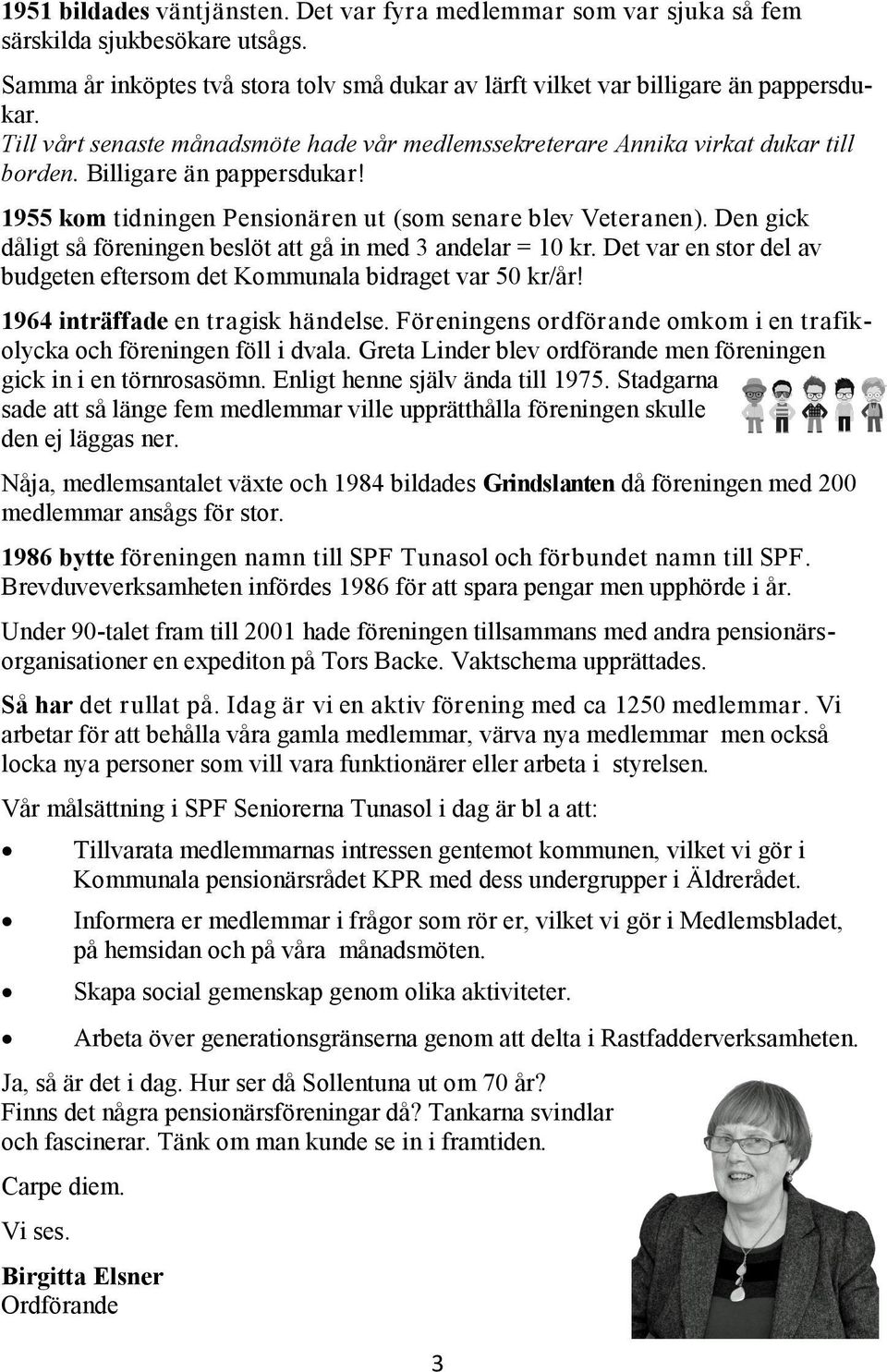 1951 bildades väntjänsten. Det var fyra medlemmar som var sjuka så fem särskilda sjukbesökare utsågs.

Samma år inköptes två stora tolv små dukar av lärft vilket var billigare än pappersdukar. Till vårt senaste månadsmöte hade vår medlemssekreterare Annika virkat dukar till borden. Billigare än pappersdukar!

1955 kom tidningen Pensionären ut (som senare blev Veteranen). Den gick dåligt så föreningen beslöt att gå in med 3 andelar = 10 kr. Det var en stor del av budgeten eftersom det Kommunala bidraget var 50 kr/år!

1964 inträffade en tragisk händelse. Föreningens ordförande omkom i en trafikolycka och föreningen föll i dvala. Greta Linder blev ordförande men föreningen gick in i en törnrosasömn. Enligt henne själv ända till 1975. Stadgarna sade att så länge fem medlemmar ville upprätthålla föreningen skulle den ej läggas ner.

Nåja, medlemsantalet växte och 1984 bildades Grindslanten då föreningen med 200 medlemmar ansågs för stor.

1986 bytte föreningen namn till SPF Tunasol och förbundet namn till SPF. Brevduveverksamheten infördes 1986 för att spara pengar men upphörde i år.

Under 90-talet fram till 2001 hade föreningen tillsammans med andra pensionärsorganisationer en expediton på Tors Backe. Vaktschema upprättades.

Så har det rullat på. Idag är vi en aktiv förening med ca 1250 medlemmar. Vi arbetar för att behålla våra gamla medlemmar, värva nya medlemmar men också locka nya personer som vill vara funktionärer eller arbeta i styrelsen.

Vår målsättning i SPF Seniorerna Tunasol i dag är bl a att:

• Tillvarata medlemmarnas intressen gentemot kommunen, vilket vi gör i Kommunala pensionärsrådet KPR med dess undergrupper i Äldrerådet.
• Informera er medlemmar i frågor som rör er, vilket vi gör i Medlemsbladet, på hemsidan och på våra månadsmöten.
• Skapa social gemenskap genom olika aktiviteter.
• Arbeta över generationsgränserna genom att delta i Rastfadderverksamheten.

Ja, så är det i dag. Hur ser då Sollentuna ut om 70 år? Finns det några pensionärsföreningar då? Tankarna svindlar och fascinerar. Tänk om man kunde se in i framtiden.

Carpe diem.

Vi ses.

Birgitta Elsner
Ordförande

3